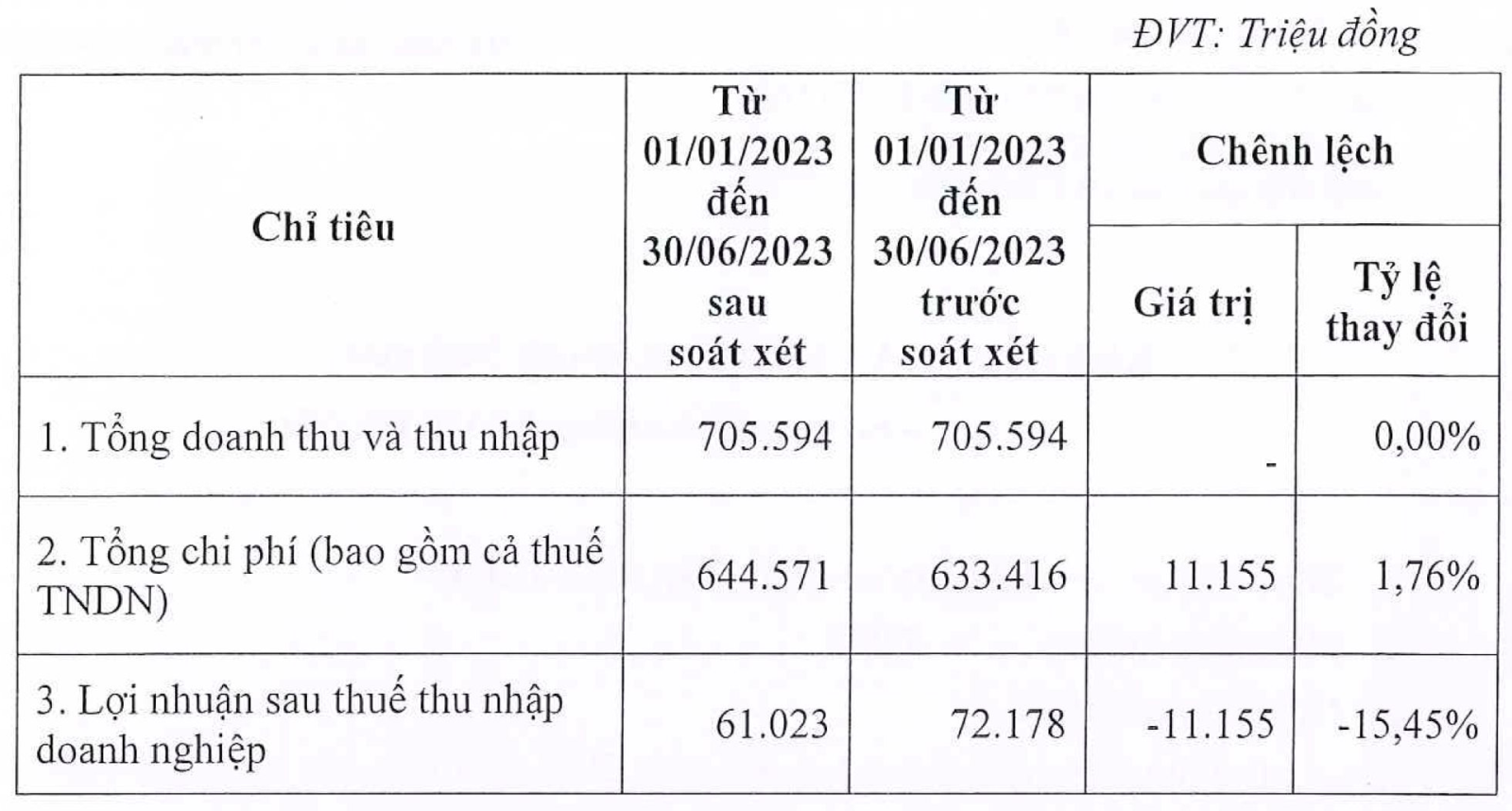 ĐVT: Triệu đồng

| Chỉ tiêu | Từ 01/01/2023 đến 30/06/2023 sau soát xét | Từ 01/01/2023 đến 30/06/2023 trước soát xét | Chênh lệch Giá trị | Chênh lệch Tỷ lệ thay đổi |
|---|---|---|---|---|
| 1. Tổng doanh thu và thu nhập | 705.594 | 705.594 | - | 0,00% |
| 2. Tổng chi phí (bao gồm cả thuế TNDN) | 644.571 | 633.416 | 11.155 | 1,76% |
| 3. Lợi nhuận sau thuế thu nhập doanh nghiệp | 61.023 | 72.178 | -11.155 | -15,45% |